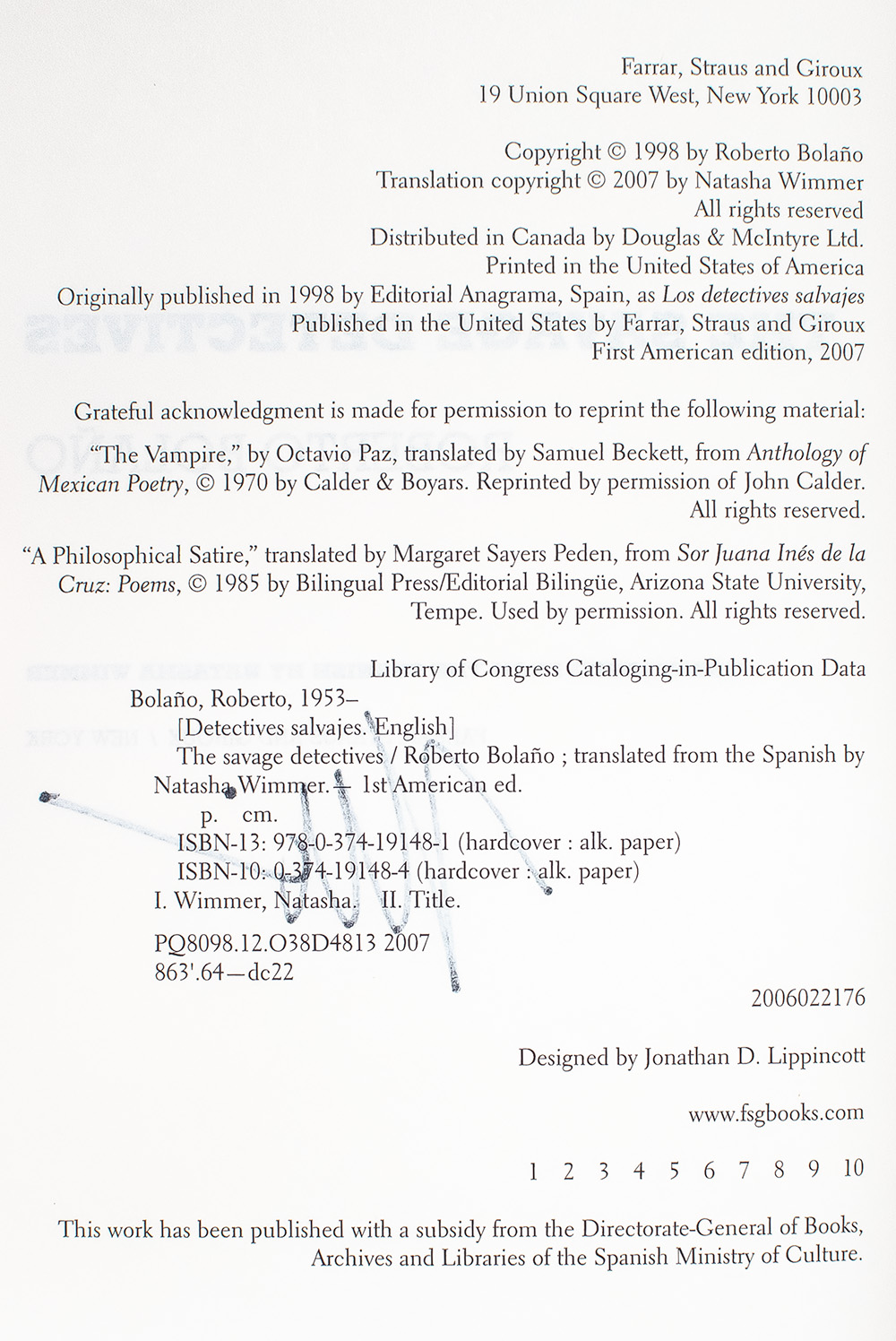 Farrar, Straus and Giroux
19 Union Square West, New York 10003

Copyright © 1998 by Roberto Bolaño
Translation copyright © 2007 by Natasha Wimmer
All rights reserved
Distributed in Canada by Douglas & McIntyre Ltd.
Printed in the United States of America
Originally published in 1998 by Editorial Anagrama, Spain, as Los detectives salvajes
Published in the United States by Farrar, Straus and Giroux
First American edition, 2007

Grateful acknowledgment is made for permission to reprint the following material:

"The Vampire," by Octavio Paz, translated by Samuel Beckett, from Anthology of Mexican Poetry, © 1970 by Calder & Boyars. Reprinted by permission of John Calder. All rights reserved.

"A Philosophical Satire," translated by Margaret Sayers Peden, from Sor Juana Inés de la Cruz: Poems, © 1985 by Bilingual Press/Editorial Bilingüe, Arizona State University, Tempe. Used by permission. All rights reserved.

Library of Congress Cataloging-in-Publication Data
Bolaño, Roberto, 1953–
[Detectives salvajes. English]
The savage detectives / Roberto Bolaño ; translated from the Spanish by Natasha Wimmer.— 1st American ed.
p. cm.
ISBN-13: 978-0-374-19148-1 (hardcover : alk. paper)
ISBN-10: 0-374-19148-4 (hardcover : alk. paper)
I. Wimmer, Natasha. II. Title.
PQ8098.12.O38D4813 2007
863'.64—dc22
2006022176

Designed by Jonathan D. Lippincott

www.fsgbooks.com

1 2 3 4 5 6 7 8 9 10

This work has been published with a subsidy from the Directorate-General of Books, Archives and Libraries of the Spanish Ministry of Culture.